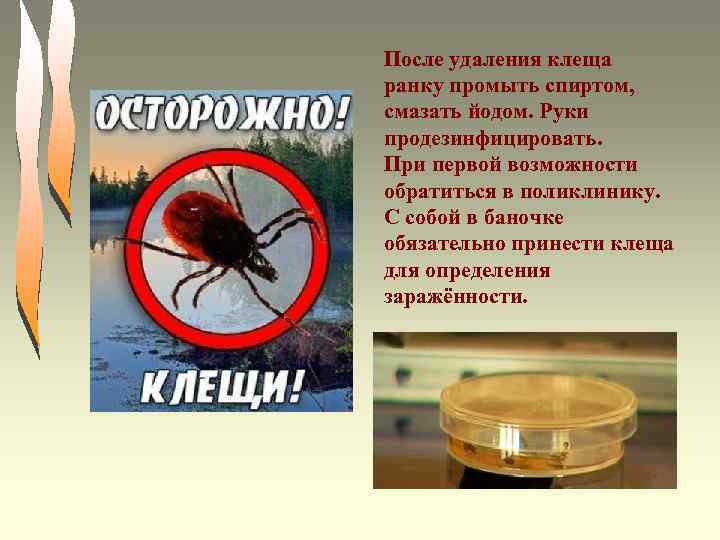 ОСТОРОЖНО!

КЛЕЩИ!

После удаления клеща ранку промыть спиртом, смазать йодом. Руки продезинфицировать.
При первой возможности обратиться в поликлинику.
С собой в баночке обязательно принести клеща для определения заражённости.